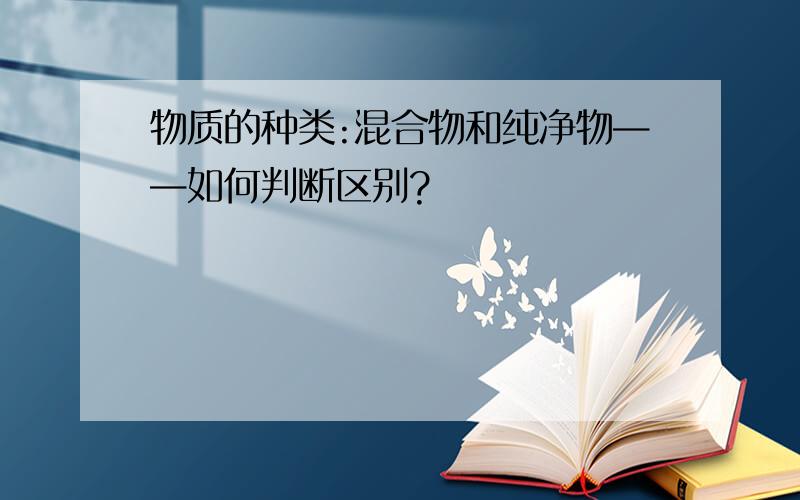 物质的种类:混合物和纯净物——如何判断区别?